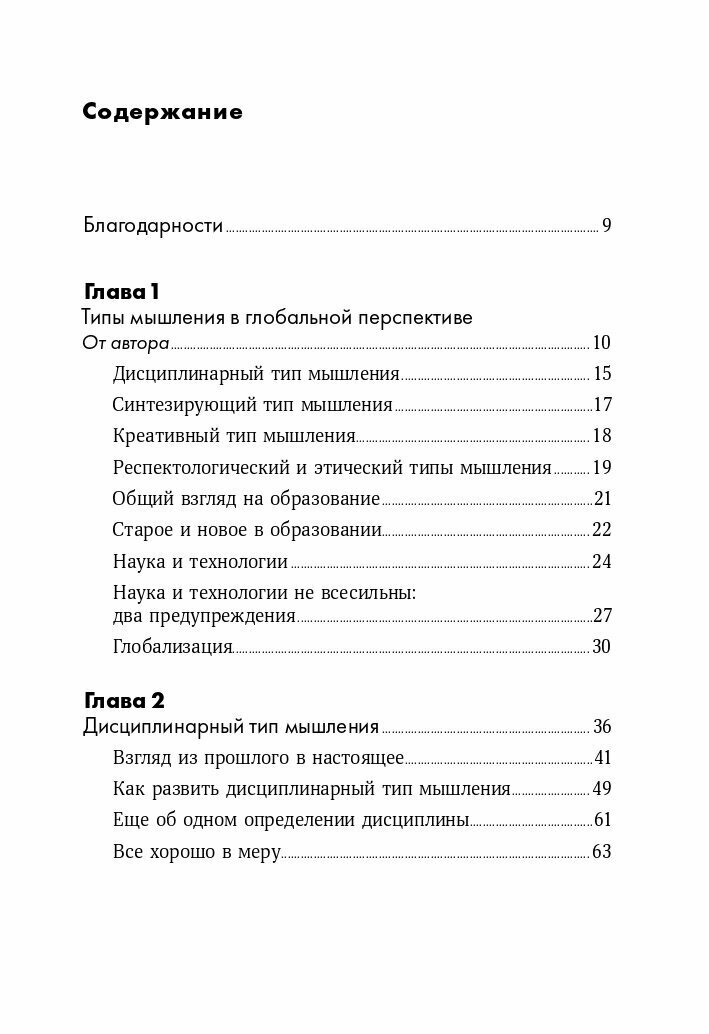 Содержание

Благодарности 9

Глава 1
Типы мышления в глобальной перспективе
От автора 10
Дисциплинарный тип мышления 15
Синтезирующий тип мышления 17
Креативный тип мышления 18
Респектологический и этический типы мышления 19
Общий взгляд на образование 21
Старое и новое в образовании 22
Наука и технологии 24
Наука и технологии не всесильны: два предупреждения 27
Глобализация 30

Глава 2
Дисциплинарный тип мышления 36
Взгляд из прошлого в настоящее 41
Как развить дисциплинарный тип мышления 49
Еще об одном определении дисциплины 61
Все хорошо в меру 63